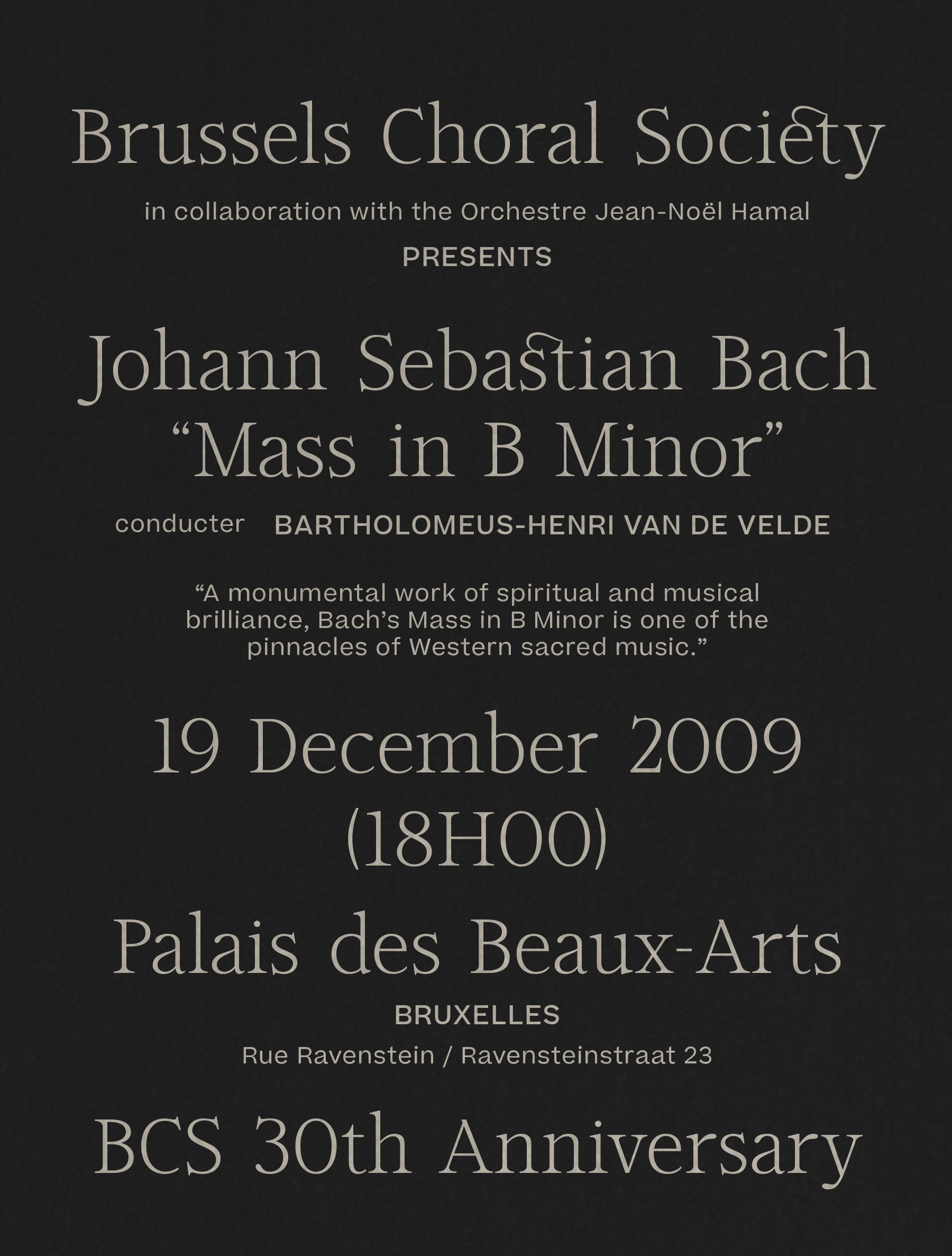 Brussels Choral Society

in collaboration with the Orchestre Jean-Noël Hamal

PRESENTS

Johann Sebastian Bach
“Mass in B Minor”

conducter BARTHOLOMEUS-HENRI VAN DE VELDE

“A monumental work of spiritual and musical brilliance, Bach’s Mass in B Minor is one of the pinnacles of Western sacred music.”

19 December 2009
(18H00)

Palais des Beaux-Arts

BRUXELLES

Rue Ravenstein / Ravensteinstraat 23

BCS 30th Anniversary